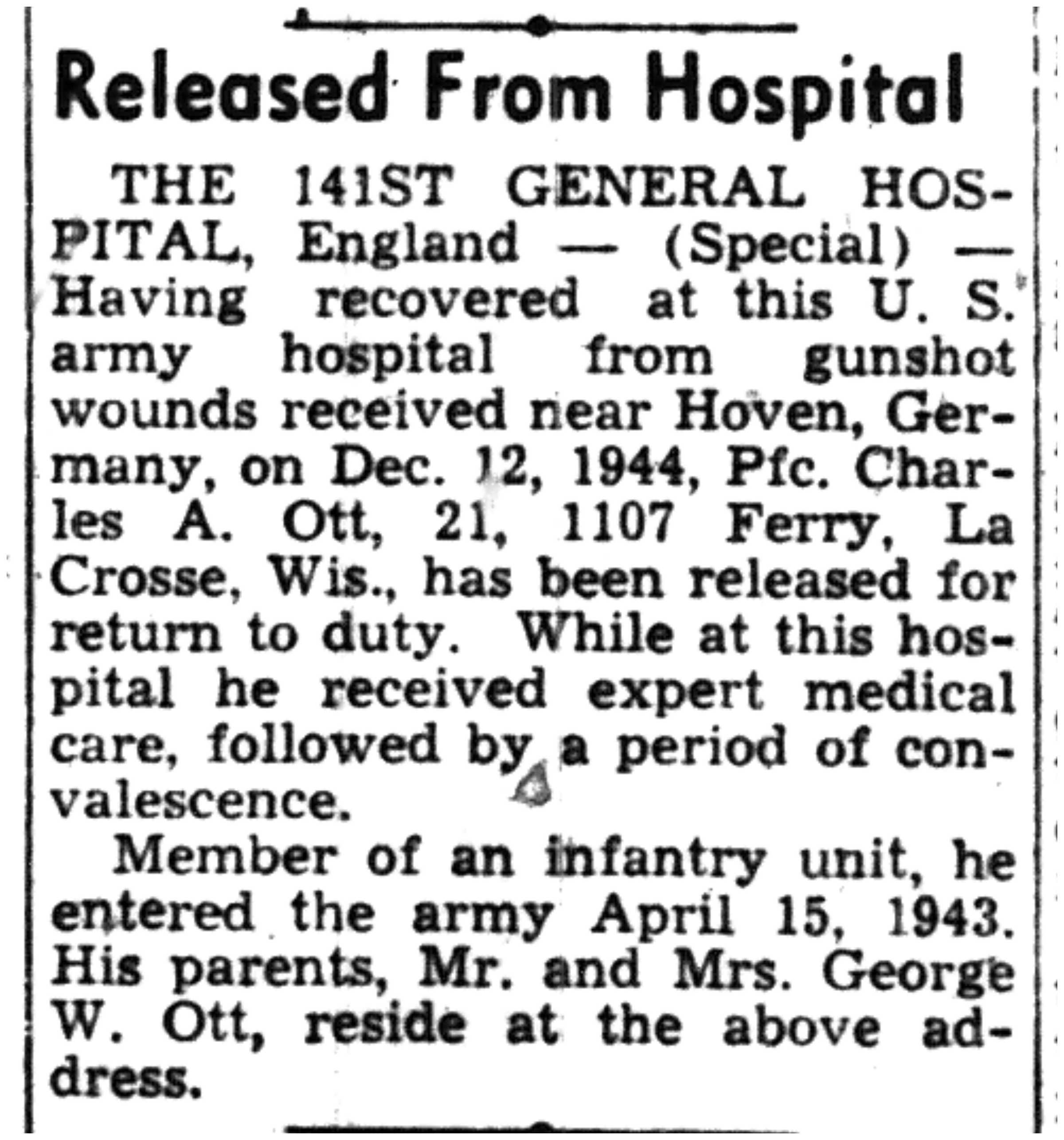 Released From Hospital

THE 141ST GENERAL HOSPITAL, England — (Special) — Having recovered at this U. S. army hospital from gunshot wounds received near Hoven, Germany, on Dec. 12, 1944, Pfc. Charles A. Ott, 21, 1107 Ferry, La Crosse, Wis., has been released for return to duty. While at this hospital he received expert medical care, followed by a period of convalescence.

Member of an infantry unit, he entered the army April 15, 1943. His parents, Mr. and Mrs. George W. Ott, reside at the above address.